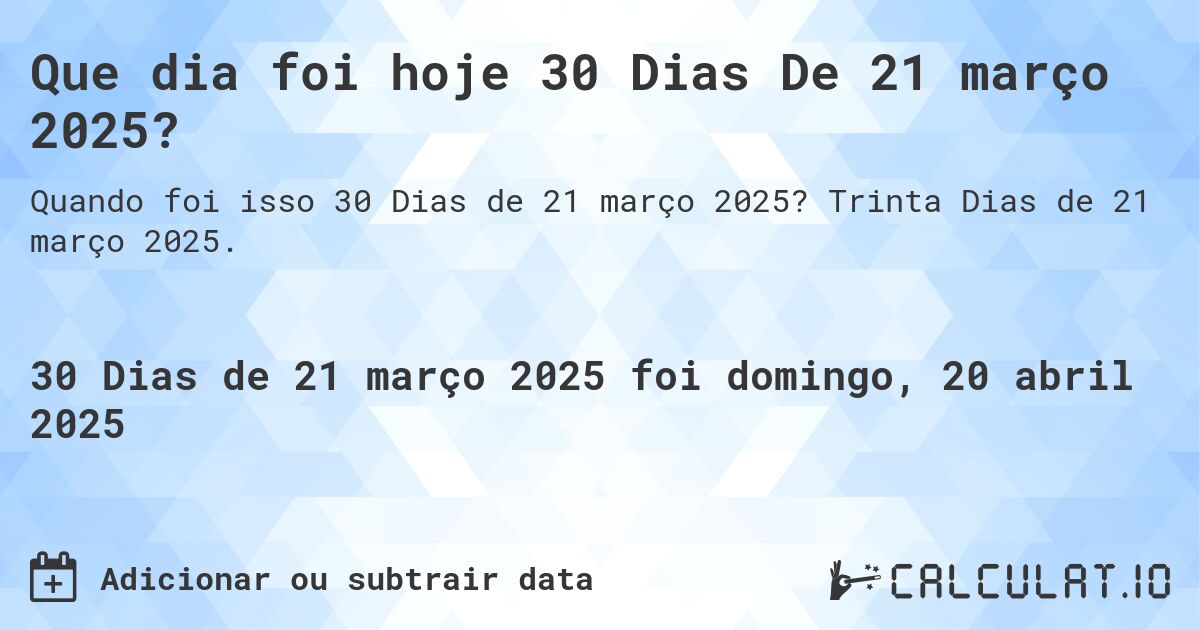 Que dia foi hoje 30 Dias De 21 março 2025?

Quando foi isso 30 Dias de 21 março 2025? Trinta Dias de 21 março 2025.

30 Dias de 21 março 2025 foi domingo, 20 abril 2025

Adicionar ou subtrair data

CALCULAT.IO